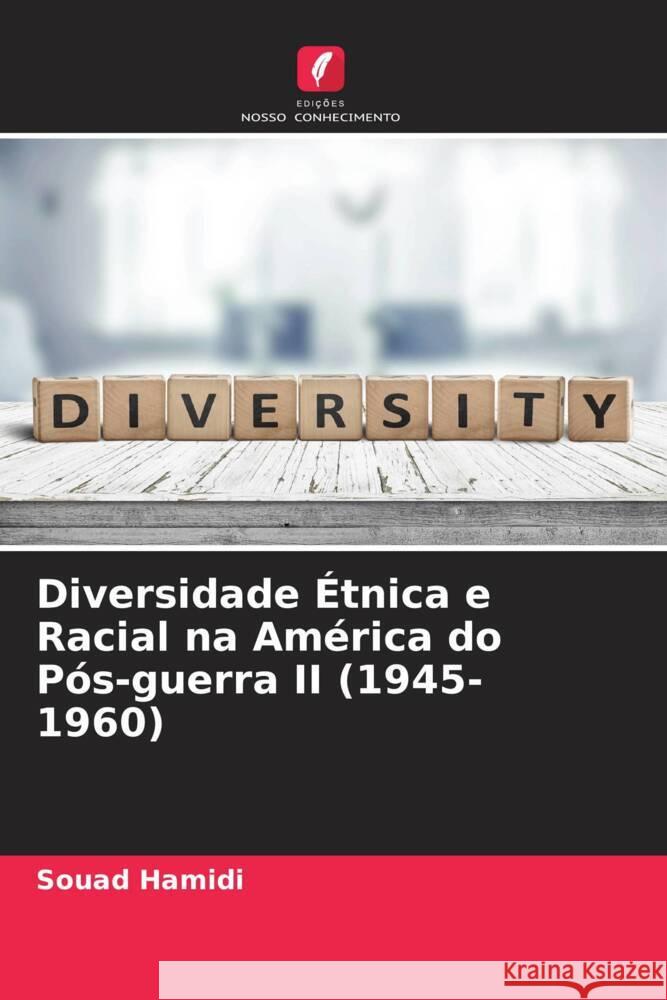 EDIÇÕES
NOSSO CONHECIMENTO

DIVERSITY

Diversidade Étnica e Racial na América do Pós-guerra II (1945-1960)

Souad Hamidi